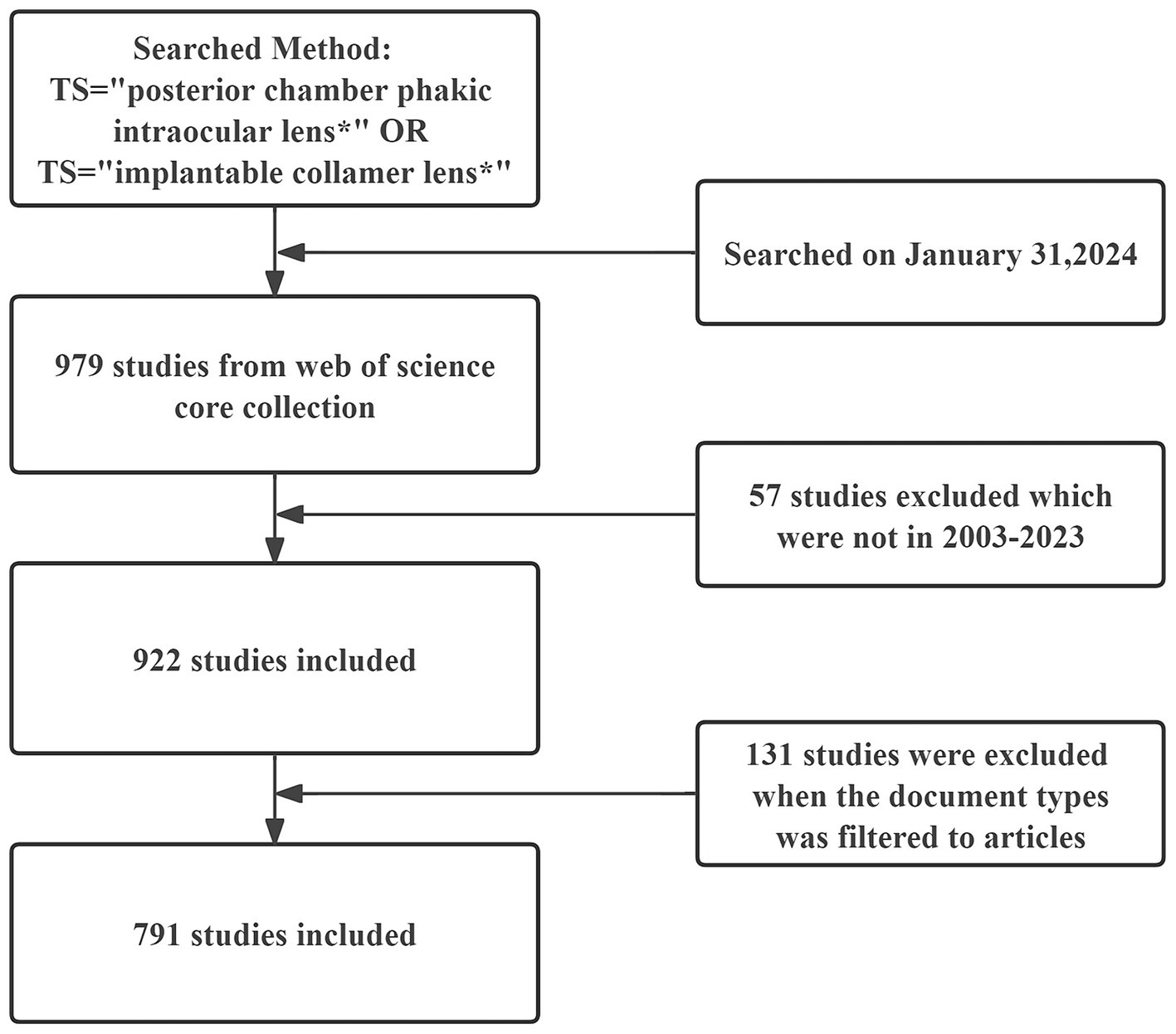 Searched Method:
TS="posterior chamber phakic intraocular lens*" OR
TS="implantable collamer lens*"

Searched on January 31,2024

979 studies from web of science core collection

57 studies excluded which were not in 2003-2023

922 studies included

131 studies were excluded when the document types was filtered to articles

791 studies included